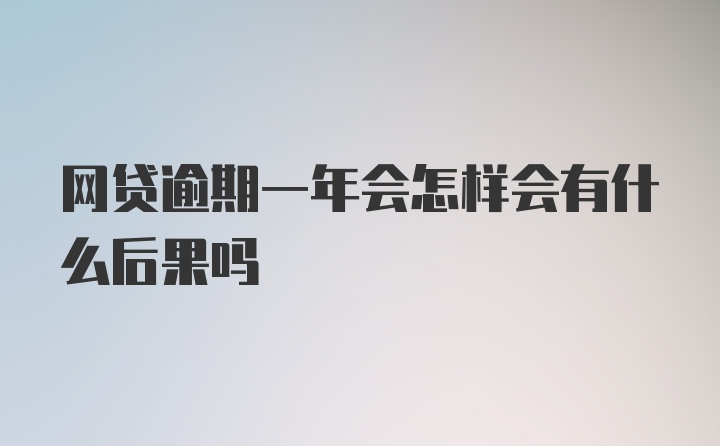 网贷逾期一年会怎样会有什么后果吗